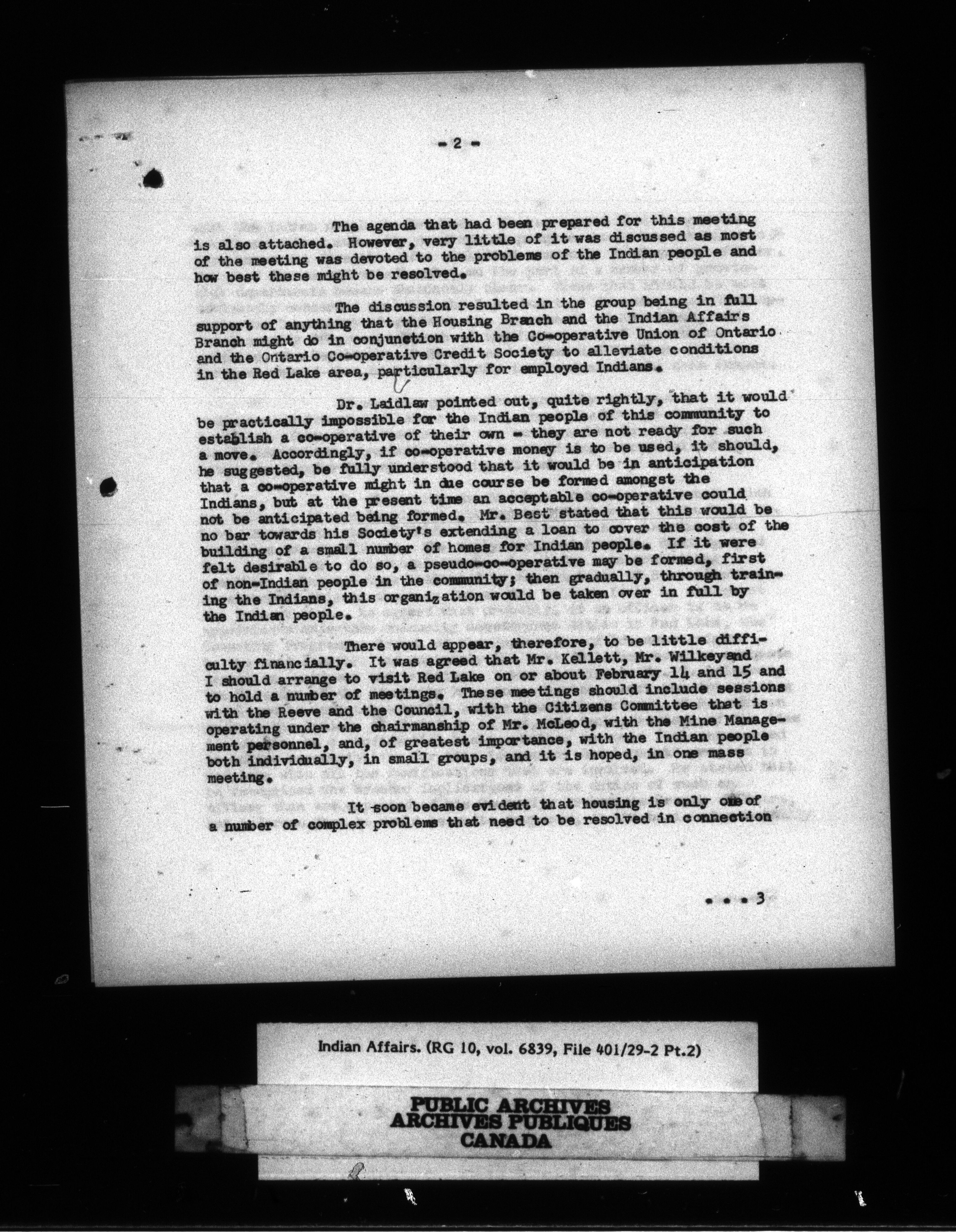 - 2 -

The agenda that had been prepared for this meeting is also attached. However, very little of it was discussed as most of the meeting was devoted to the problems of the Indian people and how best these might be resolved.

The discussion resulted in the group being in full support of anything that the Housing Branch and the Indian Affairs Branch might do in conjunction with the Co-operative Union of Ontario and the Ontario Co-operative Credit Society to alleviate conditions in the Red Lake area, particularly for employed Indians.

Dr. Laidlaw pointed out, quite rightly, that it would be practically impossible for the Indian people of this community to establish a co-operative of their own - they are not ready for such a move. Accordingly, if co-operative money is to be used, it should, he suggested, be fully understood that it would be in anticipation that a co-operative might in due course be formed amongst the Indians, but at the present time an acceptable co-operative could not be anticipated being formed. Mr. Best stated that this would be no bar towards his Society's extending a loan to cover the cost of the building of a small number of homes for Indian people. If it were felt desirable to do so, a pseudo-co-operative may be formed, first of non-Indian people in the community; then gradually, through training the Indians, this organization would be taken over in full by the Indian people.

There would appear, therefore, to be little difficulty financially. It was agreed that Mr. Kellett, Mr. Wilkey and I should arrange to visit Red Lake on or about February 14 and 15 and to hold a number of meetings. These meetings should include sessions with the Reeve and the Council, with the Citizens Committee that is operating under the chairmanship of Mr. McLeod, with the Mine Management personnel, and, of greatest importance, with the Indian people both individually, in small groups, and it is hoped, in one mass meeting.

It soon became evident that housing is only one of a number of complex problems that need to be resolved in connection

. . . 3

Indian Affairs. (RG 10, vol. 6839, File 401/29-2 Pt.2)

PUBLIC ARCHIVES
ARCHIVES PUBLIQUES
CANADA